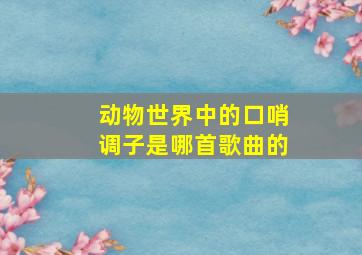 动物世界中的口哨调子是哪首歌曲的